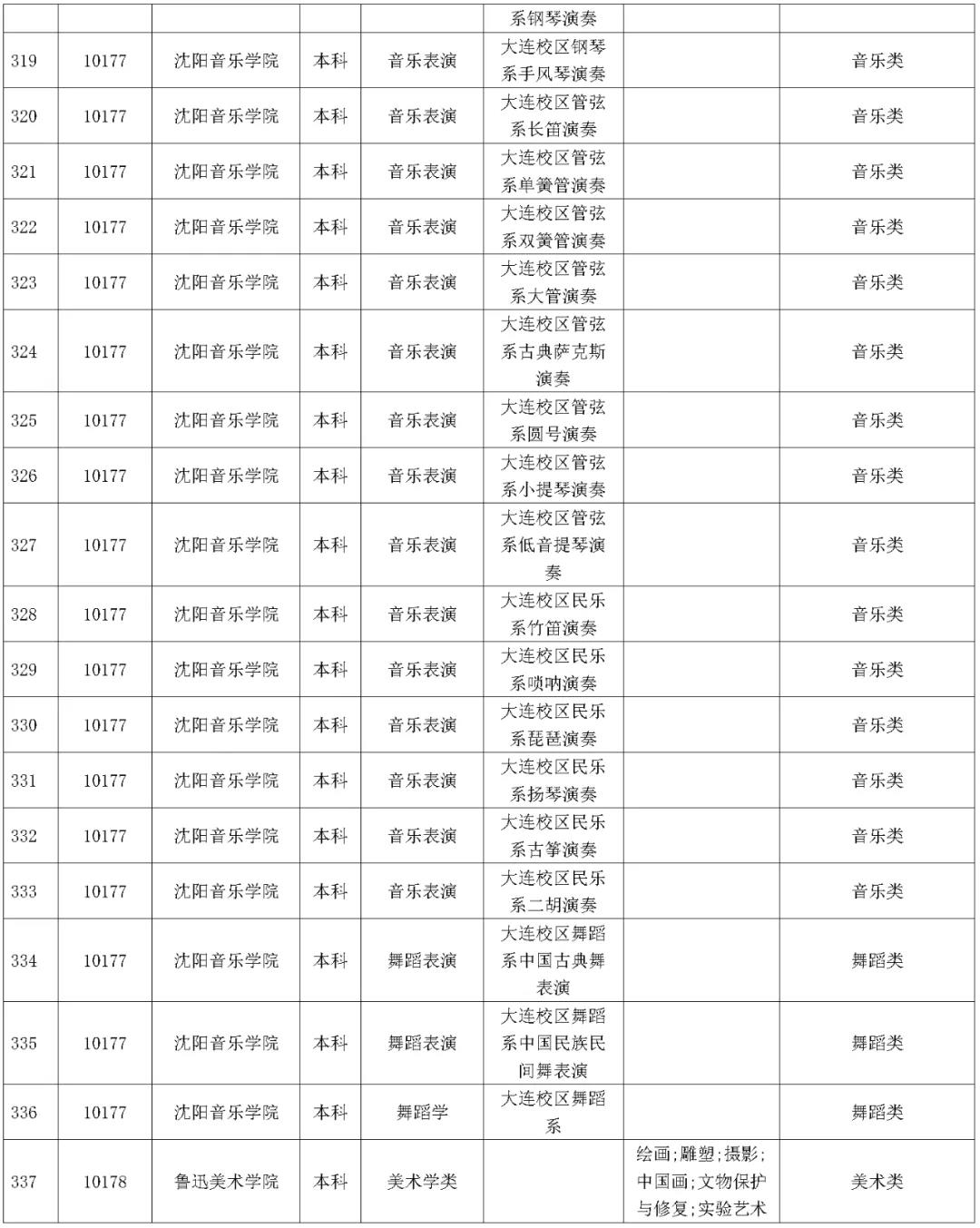 |  |  |  |  |  | 系钢琴演奏 |  |  |
|---|---|---|---|---|---|---|---|
| 319 | 10177 | 沈阳音乐学院 | 本科 | 音乐表演 | 大连校区钢琴系手风琴演奏 |  | 音乐类 |
| 320 | 10177 | 沈阳音乐学院 | 本科 | 音乐表演 | 大连校区管弦系长笛演奏 |  | 音乐类 |
| 321 | 10177 | 沈阳音乐学院 | 本科 | 音乐表演 | 大连校区管弦系单簧管演奏 |  | 音乐类 |
| 322 | 10177 | 沈阳音乐学院 | 本科 | 音乐表演 | 大连校区管弦系双簧管演奏 |  | 音乐类 |
| 323 | 10177 | 沈阳音乐学院 | 本科 | 音乐表演 | 大连校区管弦系大管演奏 |  | 音乐类 |
| 324 | 10177 | 沈阳音乐学院 | 本科 | 音乐表演 | 大连校区管弦系古典萨克斯演奏 |  | 音乐类 |
| 325 | 10177 | 沈阳音乐学院 | 本科 | 音乐表演 | 大连校区管弦系圆号演奏 |  | 音乐类 |
| 326 | 10177 | 沈阳音乐学院 | 本科 | 音乐表演 | 大连校区管弦系小提琴演奏 |  | 音乐类 |
| 327 | 10177 | 沈阳音乐学院 | 本科 | 音乐表演 | 大连校区管弦系低音提琴演奏 |  | 音乐类 |
| 328 | 10177 | 沈阳音乐学院 | 本科 | 音乐表演 | 大连校区民乐系竹笛演奏 |  | 音乐类 |
| 329 | 10177 | 沈阳音乐学院 | 本科 | 音乐表演 | 大连校区民乐系唢呐演奏 |  | 音乐类 |
| 330 | 10177 | 沈阳音乐学院 | 本科 | 音乐表演 | 大连校区民乐系琵琶演奏 |  | 音乐类 |
| 331 | 10177 | 沈阳音乐学院 | 本科 | 音乐表演 | 大连校区民乐系扬琴演奏 |  | 音乐类 |
| 332 | 10177 | 沈阳音乐学院 | 本科 | 音乐表演 | 大连校区民乐系古筝演奏 |  | 音乐类 |
| 333 | 10177 | 沈阳音乐学院 | 本科 | 音乐表演 | 大连校区民乐系二胡演奏 |  | 音乐类 |
| 334 | 10177 | 沈阳音乐学院 | 本科 | 舞蹈表演 | 大连校区舞蹈系中国古典舞表演 |  | 舞蹈类 |
| 335 | 10177 | 沈阳音乐学院 | 本科 | 舞蹈表演 | 大连校区舞蹈系中国民族民间舞表演 |  | 舞蹈类 |
| 336 | 10177 | 沈阳音乐学院 | 本科 | 舞蹈学 | 大连校区舞蹈系 |  | 舞蹈类 |
| 337 | 10178 | 鲁迅美术学院 | 本科 | 美术学类 |  | 绘画;雕塑;摄影;中国画;文物保护与修复;实验艺术 | 美术类 |